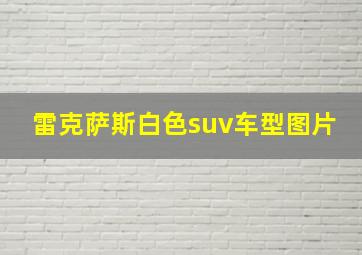 雷克萨斯白色suv车型图片